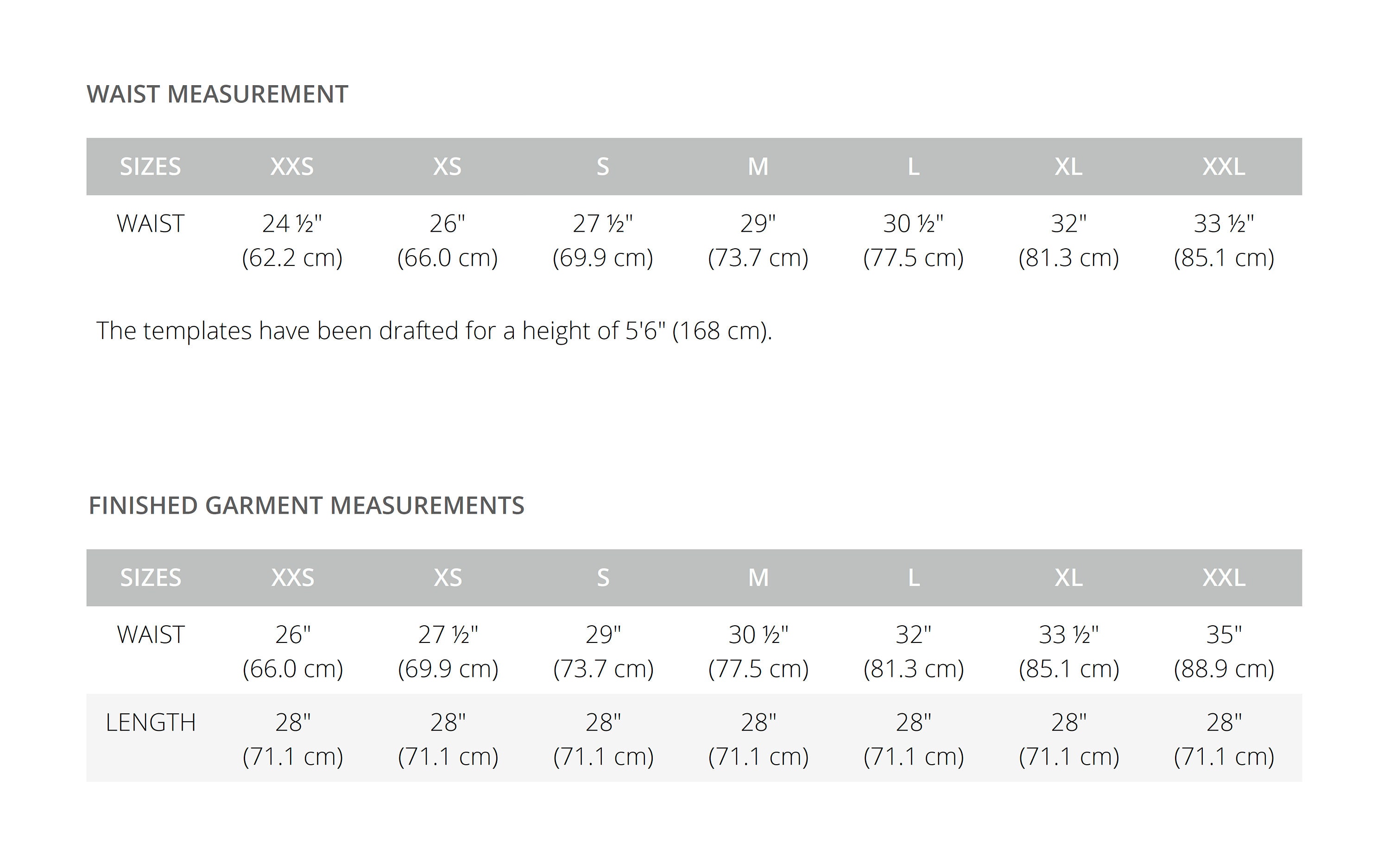 WAIST MEASUREMENT

| SIZES | XXS | XS | S | M | L | XL | XXL |
|---|---|---|---|---|---|---|---|
| WAIST | 24 ½" (62.2 cm) | 26" (66.0 cm) | 27 ½" (69.9 cm) | 29" (73.7 cm) | 30 ½" (77.5 cm) | 32" (81.3 cm) | 33 ½" (85.1 cm) |

The templates have been drafted for a height of 5'6" (168 cm).

FINISHED GARMENT MEASUREMENTS

| SIZES | XXS | XS | S | M | L | XL | XXL |
|---|---|---|---|---|---|---|---|
| WAIST | 26" (66.0 cm) | 27 ½" (69.9 cm) | 29" (73.7 cm) | 30 ½" (77.5 cm) | 32" (81.3 cm) | 33 ½" (85.1 cm) | 35" (88.9 cm) |
| LENGTH | 28" (71.1 cm) | 28" (71.1 cm) | 28" (71.1 cm) | 28" (71.1 cm) | 28" (71.1 cm) | 28" (71.1 cm) | 28" (71.1 cm) |